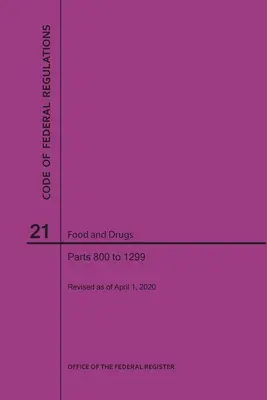 CODE OF FEDERAL REGULATIONS

21

Food and Drugs

Parts 800 to 1299

Revised as of April 1, 2020

OFFICE OF THE FEDERAL REGISTER